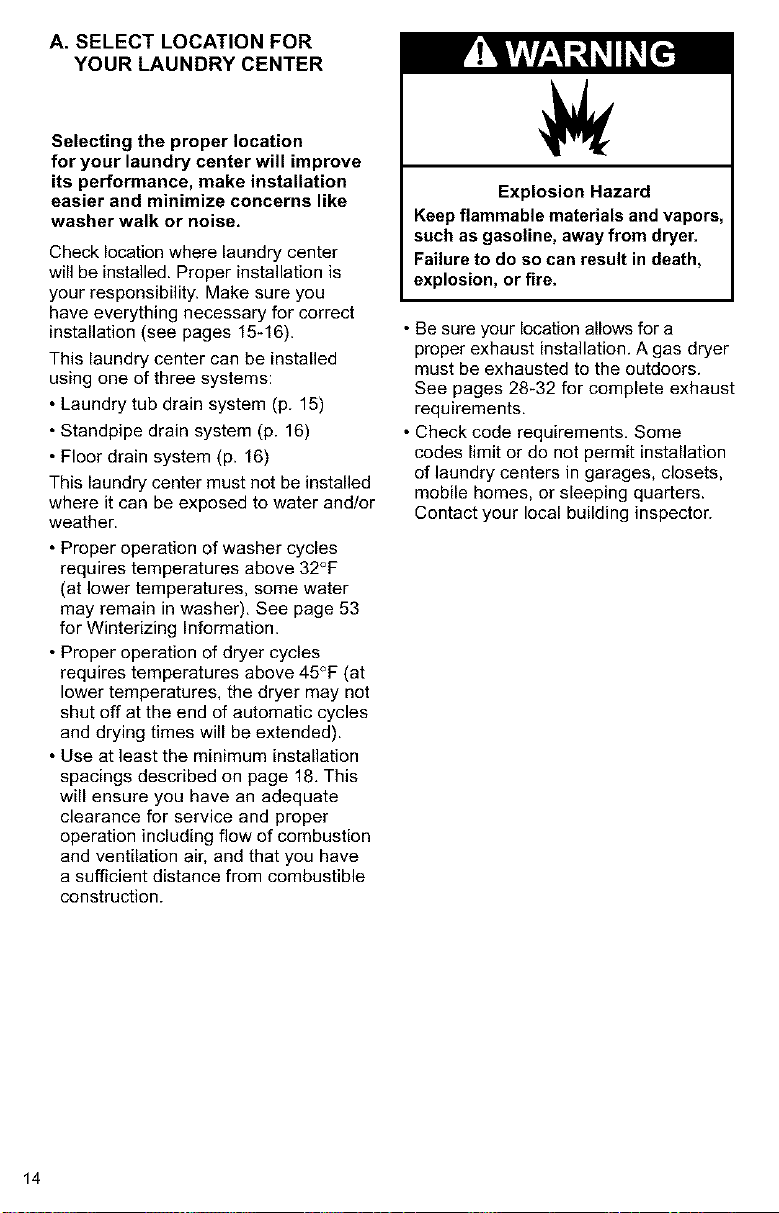 A. SELECT LOCATION FOR YOUR LAUNDRY CENTER

Selecting the proper location for your laundry center will improve its performance, make installation easier and minimize concerns like washer walk or noise.

Check location where laundry center will be installed. Proper installation is your responsibility. Make sure you have everything necessary for correct installation (see pages 15-16).

This laundry center can be installed using one of three systems:

• Laundry tub drain system (p. 15)

• Standpipe drain system (p. 16)

• Floor drain system (p. 16)

This laundry center must not be installed where it can be exposed to water and/or weather.

• Proper operation of washer cycles requires temperatures above 32°F (at lower temperatures, some water may remain in washer). See page 53 for Winterizing Information.

• Proper operation of dryer cycles requires temperatures above 45°F (at lower temperatures, the dryer may not shut off at the end of automatic cycles and drying times will be extended).

• Use at least the minimum installation spacings described on page 18. This will ensure you have an adequate clearance for service and proper operation including flow of combustion and ventilation air, and that you have a sufficient distance from combustible construction.

WARNING

Explosion Hazard

Keep flammable materials and vapors, such as gasoline, away from dryer.

Failure to do so can result in death, explosion, or fire.

• Be sure your location allows for a proper exhaust installation. A gas dryer must be exhausted to the outdoors. See pages 28-32 for complete exhaust requirements.

• Check code requirements. Some codes limit or do not permit installation of laundry centers in garages, closets, mobile homes, or sleeping quarters. Contact your local building inspector.

14